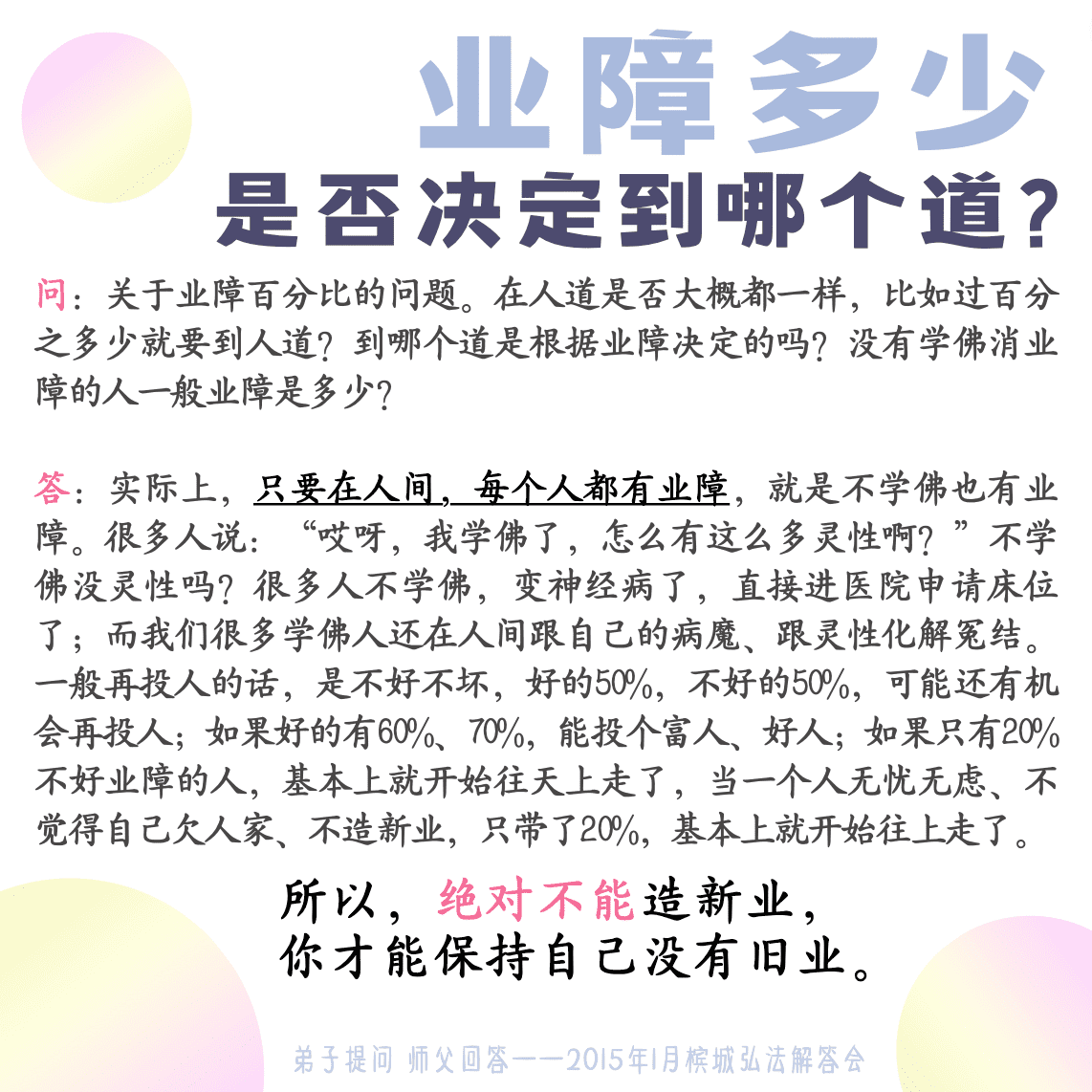 业障多少

是否决定到哪个道？

问：关于业障百分比的问题。在人道是否大概都一样，比如过百分之多少就要到人道？到哪个道是根据业障决定的吗？没有学佛消业障的人一般业障是多少？

答：实际上，只要在人间，每个人都有业障，就是不学佛也有业障。很多人说：“哎呀，我学佛了，怎么有这么多灵性啊？”不学佛没灵性吗？很多人不学佛，变神经病了，直接进医院申请床位了；而我们很多学佛人还在人间跟自己的病魔、跟灵性化解冤结。一般再投人的话，是不好不坏，好的50%，不好的50%，可能还有机会再投人；如果好的有60%、70%，能投个富人、好人；如果只有20%不好业障的人，基本上就开始往天上走了，当一个人无忧无虑、不觉得自己欠人家、不造新业，只带了20%，基本上就开始往上走了。

所以，绝对不能造新业，
你才能保持自己没有旧业。

弟子提问 师父回答——2015年1月槟城弘法解答会